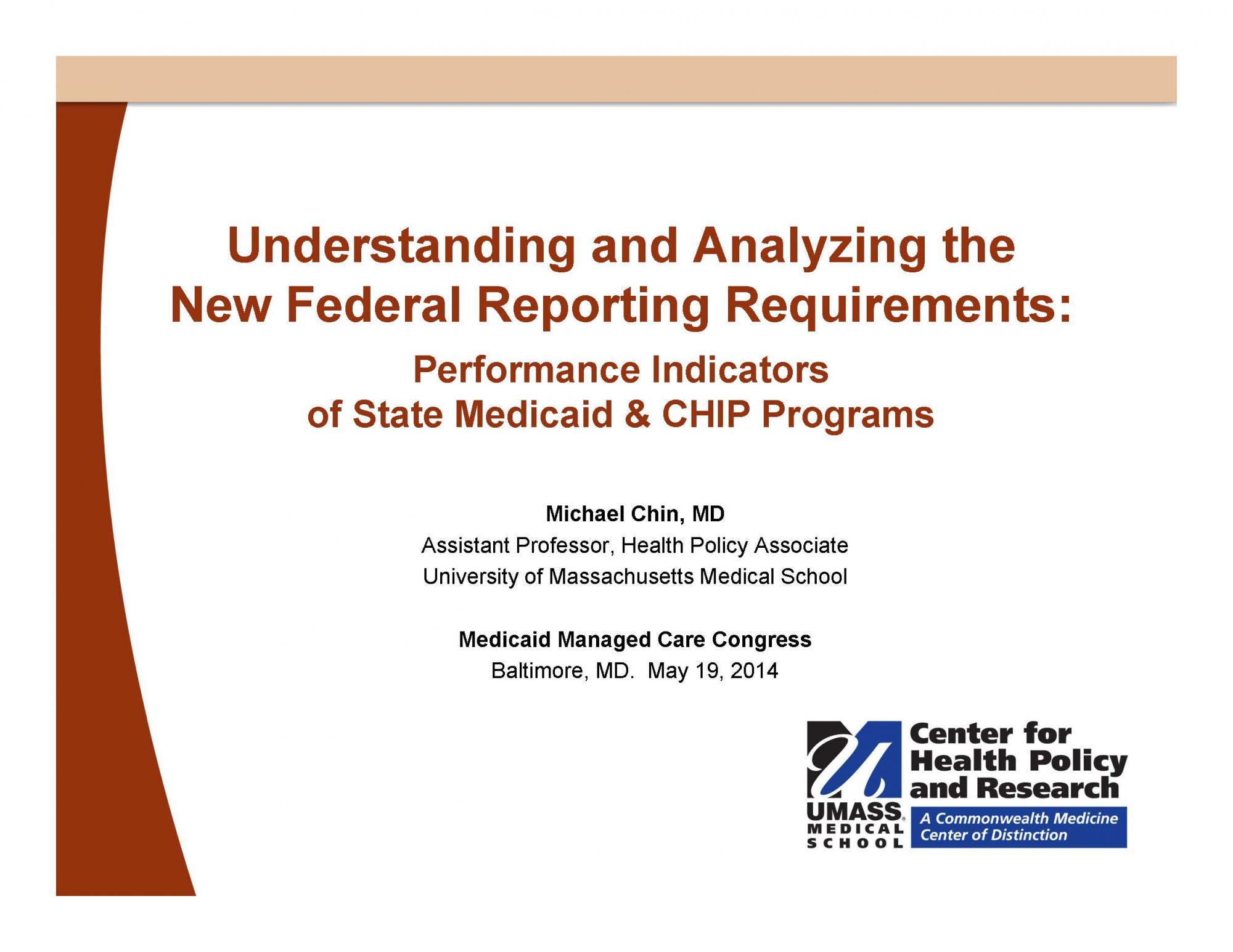 Understanding and Analyzing the New Federal Reporting Requirements:

Performance Indicators of State Medicaid & CHIP Programs

Michael Chin, MD
Assistant Professor, Health Policy Associate
University of Massachusetts Medical School

Medicaid Managed Care Congress
Baltimore, MD. May 19, 2014

UMASS MEDICAL SCHOOL

Center for Health Policy and Research

A Commonwealth Medicine Center of Distinction